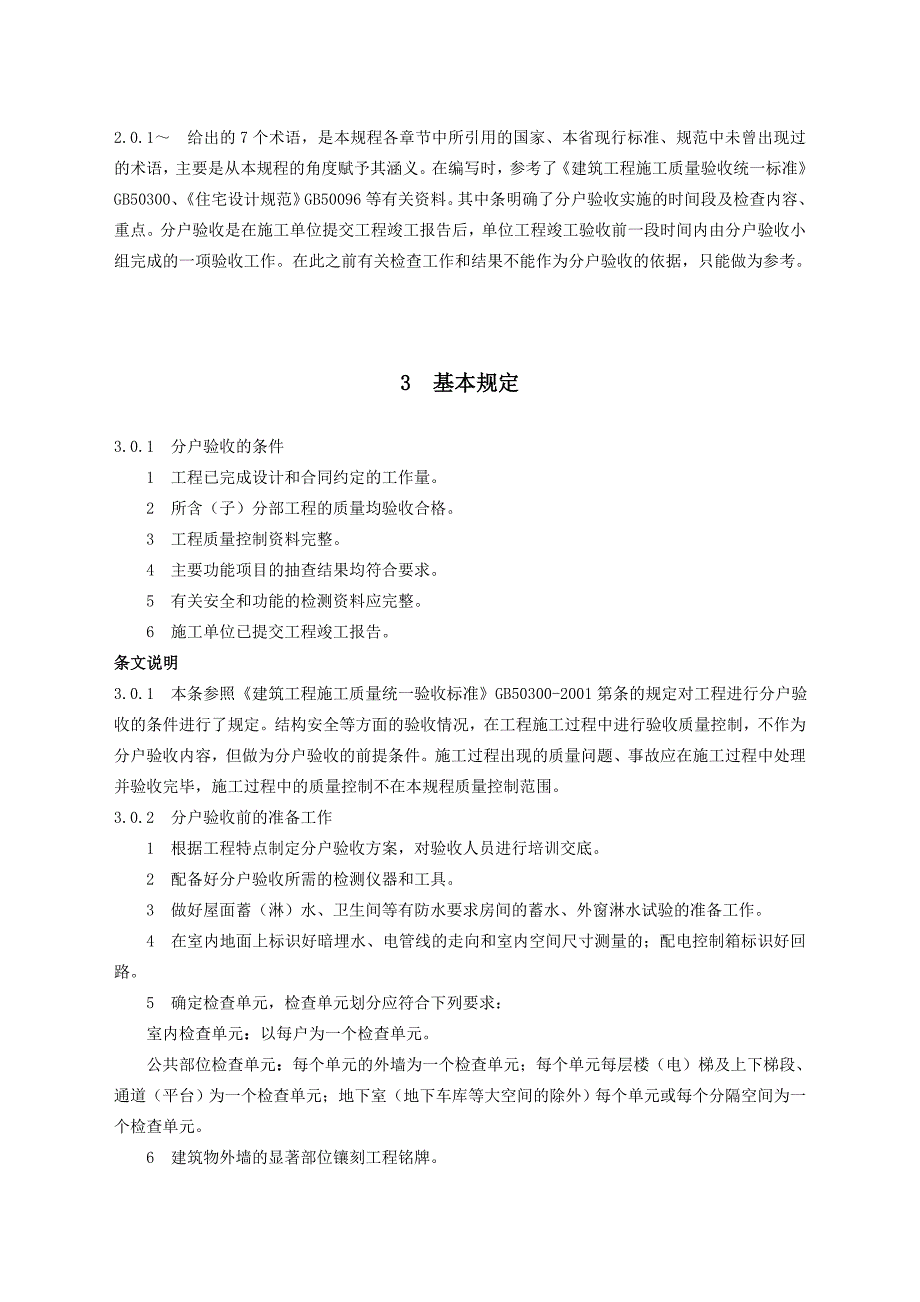 2.0.1～ 给出的 7 个术语，是本规程各章节中所引用的国家、本省现行标准、规范中未曾出现过的术语，主要是从本规程的角度赋予其涵义。在编写时，参考了《建筑工程施工质量验收统一标准》GB50300、《住宅设计规范》GB50096 等有关资料。其中条明确了分户验收实施的时间段及检查内容、重点。分户验收是在施工单位提交工程竣工报告后，单位工程竣工验收前一段时间内由分户验收小组完成的一项验收工作。在此之前有关检查工作和结果不能作为分户验收的依据，只能做为参考。

3 基本规定

3.0.1 分户验收的条件

1 工程已完成设计和合同约定的工作量。

2 所含（子）分部工程的质量均验收合格。

3 工程质量控制资料完整。

4 主要功能项目的抽查结果均符合要求。

5 有关安全和功能的检测资料应完整。

6 施工单位已提交工程竣工报告。

条文说明

3.0.1 本条参照《建筑工程施工质量统一验收标准》GB50300-2001 第条的规定对工程进行分户验收的条件进行了规定。结构安全等方面的验收情况，在工程施工过程中进行验收质量控制，不作为分户验收内容，但做为分户验收的前提条件。施工过程出现的质量问题、事故应在施工过程中处理并验收完毕，施工过程中的质量控制不在本规程质量控制范围。

3.0.2 分户验收前的准备工作

1 根据工程特点制定分户验收方案，对验收人员进行培训交底。

2 配备好分户验收所需的检测仪器和工具。

3 做好屋面蓄（淋）水、卫生间等有防水要求房间的蓄水、外窗淋水试验的准备工作。

4 在室内地面上标识好暗埋水、电管线的走向和室内空间尺寸测量的；配电控制箱标识好回路。

5 确定检查单元，检查单元划分应符合下列要求：

室内检查单元：以每户为一个检查单元。

公共部位检查单元：每个单元的外墙为一个检查单元；每个单元每层楼（电）梯及上下梯段、通道（平台）为一个检查单元；地下室（地下车库等大空间的除外）每个单元或每个分隔空间为一个检查单元。

6 建筑物外墙的显著部位镶刻工程铭牌。